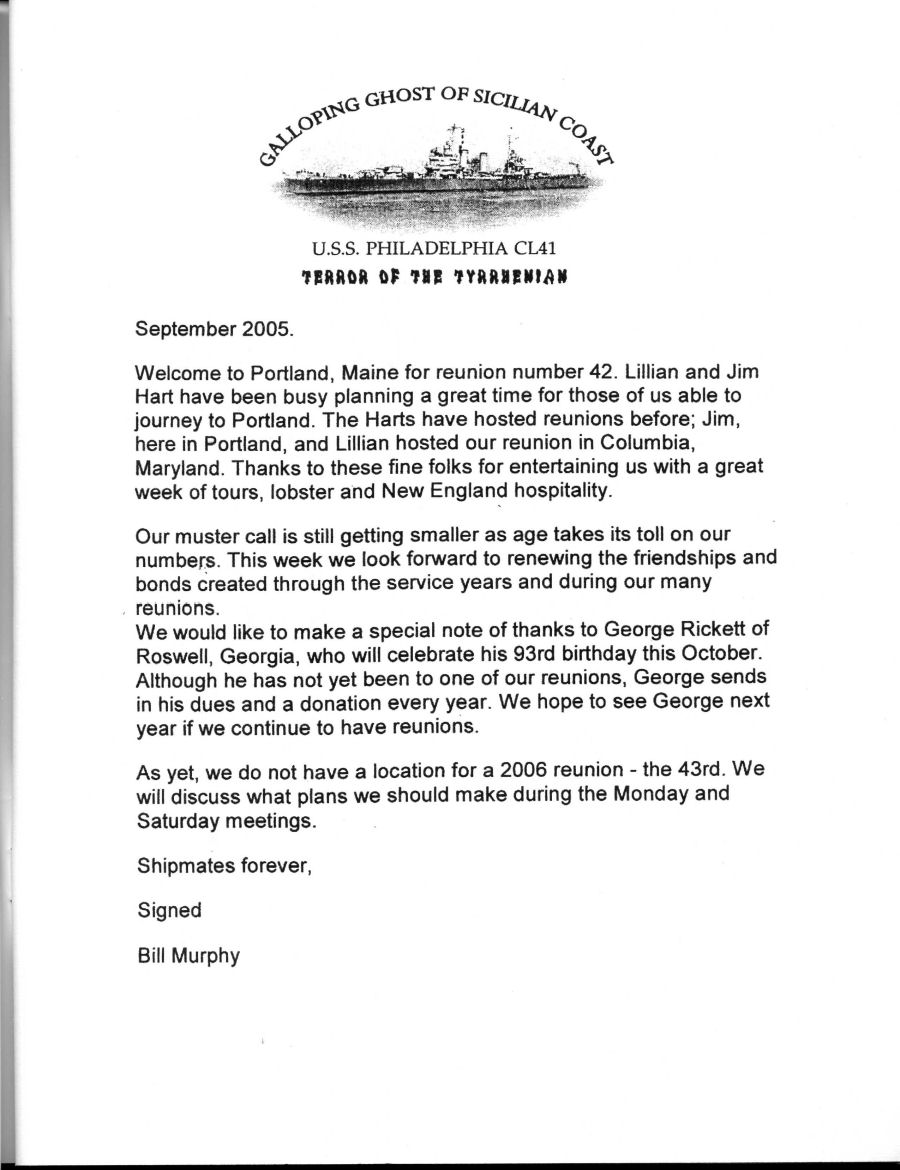 GALLOPING GHOST OF SICILIAN COAST

U.S.S. PHILADELPHIA CL41
TERROR OF THE TYRRHENIAN

September 2005.

Welcome to Portland, Maine for reunion number 42. Lillian and Jim Hart have been busy planning a great time for those of us able to journey to Portland. The Harts have hosted reunions before; Jim, here in Portland, and Lillian hosted our reunion in Columbia, Maryland. Thanks to these fine folks for entertaining us with a great week of tours, lobster and New England hospitality.

Our muster call is still getting smaller as age takes its toll on our numbers. This week we look forward to renewing the friendships and bonds created through the service years and during our many reunions.
We would like to make a special note of thanks to George Rickett of Roswell, Georgia, who will celebrate his 93rd birthday this October. Although he has not yet been to one of our reunions, George sends in his dues and a donation every year. We hope to see George next year if we continue to have reunions.

As yet, we do not have a location for a 2006 reunion - the 43rd. We will discuss what plans we should make during the Monday and Saturday meetings.

Shipmates forever,

Signed

Bill Murphy